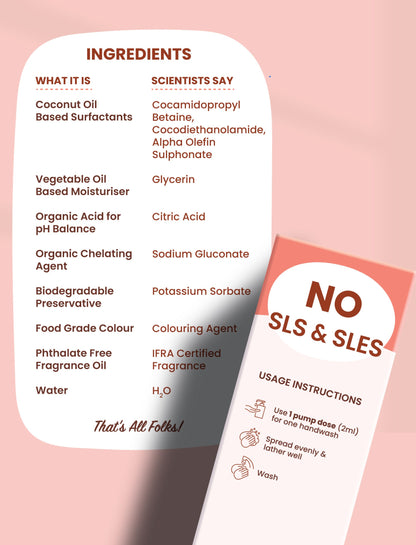 INGREDIENTS

| WHAT IT IS | SCIENTISTS SAY |
|---|---|
| Coconut Oil Based Surfactants | Cocamidopropyl Betaine, Cocodiethanolamide, Alpha Olefin Sulphonate |
| Vegetable Oil Based Moisturiser | Glycerin |
| Organic Acid for pH Balance | Citric Acid |
| Organic Chelating Agent | Sodium Gluconate |
| Biodegradable Preservative | Potassium Sorbate |
| Food Grade Colour | Colouring Agent |
| Phthalate Free Fragrance Oil | IFRA Certified Fragrance |
| Water | $H_2O$ |

That's All Folks!

NO SLS & SLES

USAGE INSTRUCTIONS

Use 1 pump dose (2ml) for one handwash

Spread evenly & lather well

Wash